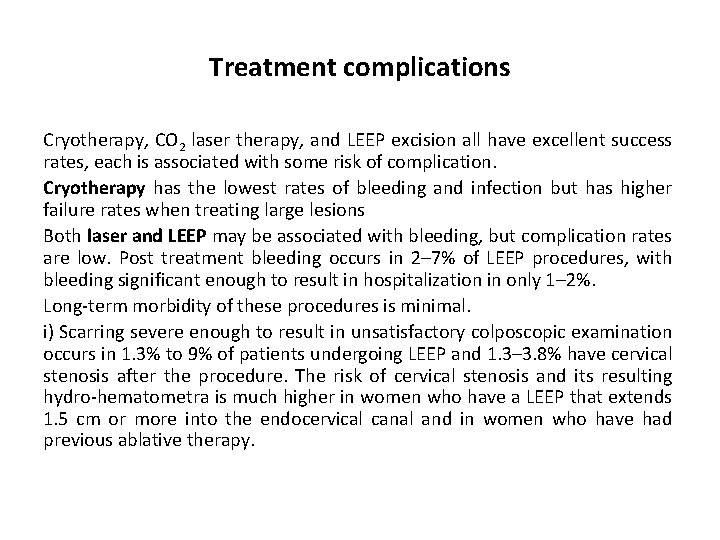 Treatment complications

Cryotherapy, $CO_2$ laser therapy, and LEEP excision all have excellent success rates, each is associated with some risk of complication.

Cryotherapy has the lowest rates of bleeding and infection but has higher failure rates when treating large lesions

Both laser and LEEP may be associated with bleeding, but complication rates are low. Post treatment bleeding occurs in 2–7% of LEEP procedures, with bleeding significant enough to result in hospitalization in only 1–2%.

Long-term morbidity of these procedures is minimal.

i) Scarring severe enough to result in unsatisfactory colposcopic examination occurs in 1.3% to 9% of patients undergoing LEEP and 1.3–3.8% have cervical stenosis after the procedure. The risk of cervical stenosis and its resulting hydro-hematometra is much higher in women who have a LEEP that extends 1.5 cm or more into the endocervical canal and in women who have had previous ablative therapy.